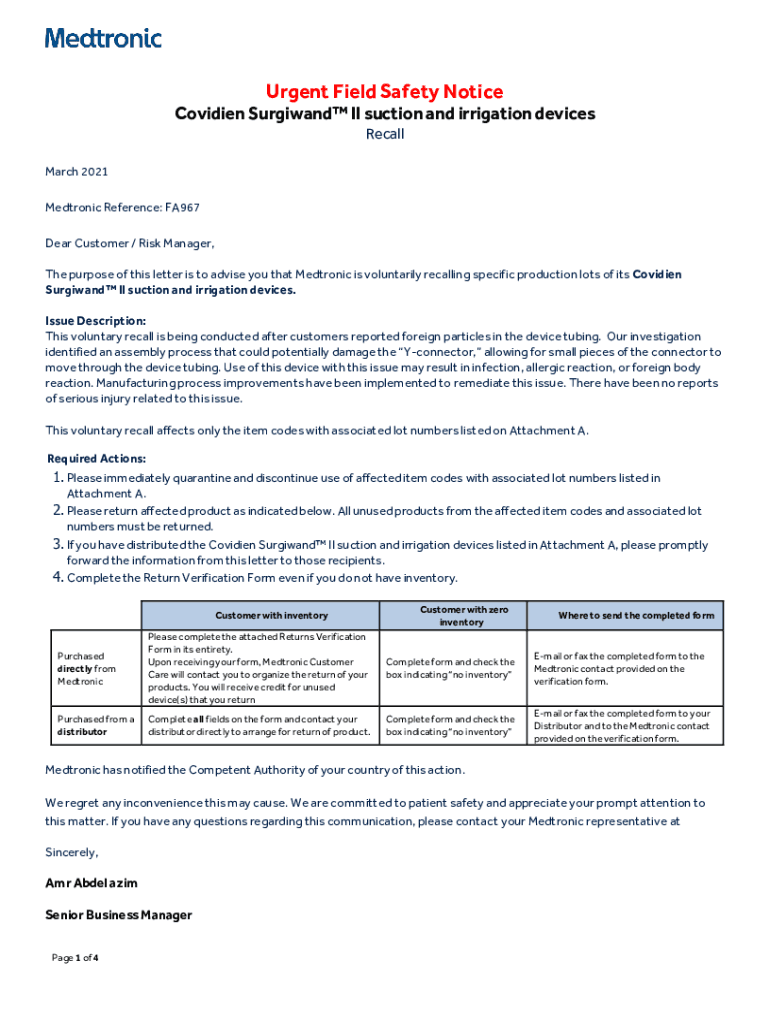 Medtronic

Urgent Field Safety Notice
Covidien Surgiwand™ II suction and irrigation devices
Recall

March 2021

Medtronic Reference: FA967

Dear Customer / Risk Manager,

The purpose of this letter is to advise you that Medtronic is voluntarily recalling specific production lots of its Covidien Surgiwand™ II suction and irrigation devices.

Issue Description:
This voluntary recall is being conducted after customers reported foreign particles in the device tubing. Our investigation identified an assembly process that could potentially damage the "Y-connector," allowing for small pieces of the connector to move through the device tubing. Use of this device with this issue may result in infection, allergic reaction, or foreign body reaction. Manufacturing process improvements have been implemented to remediate this issue. There have been no reports of serious injury related to this issue.

This voluntary recall affects only the item codes with associated lot numbers listed on Attachment A.

Required Actions:
1. Please immediately quarantine and discontinue use of affected item codes with associated lot numbers listed in Attachment A.
2. Please return affected product as indicated below. All unused products from the affected item codes and associated lot numbers must be returned.
3. If you have distributed the Covidien Surgiwand™ II suction and irrigation devices listed in Attachment A, please promptly forward the information from this letter to those recipients.
4. Complete the Return Verification Form even if you do not have inventory.

| | Customer with inventory | Customer with zero inventory | Where to send the completed form |
|---|---|---|---|
| Purchased directly from Medtronic | Please complete the attached Returns Verification Form in its entirety. Upon receiving your form, Medtronic Customer Care will contact you to organize the return of your products. You will receive credit for unused device(s) that you return | Complete form and check the box indicating "no inventory" | E-mail or fax the completed form to the Medtronic contact provided on the verification form. |
| Purchased from a distributor | Complete all fields on the form and contact your distributor directly to arrange for return of product. | Complete form and check the box indicating "no inventory" | E-mail or fax the completed form to your Distributor and to the Medtronic contact provided on the verification form. |

Medtronic has notified the Competent Authority of your country of this action.

We regret any inconvenience this may cause. We are committed to patient safety and appreciate your prompt attention to this matter. If you have any questions regarding this communication, please contact your Medtronic representative at

Sincerely,

Amr Abdelazim

Senior Business Manager

Page 1 of 4